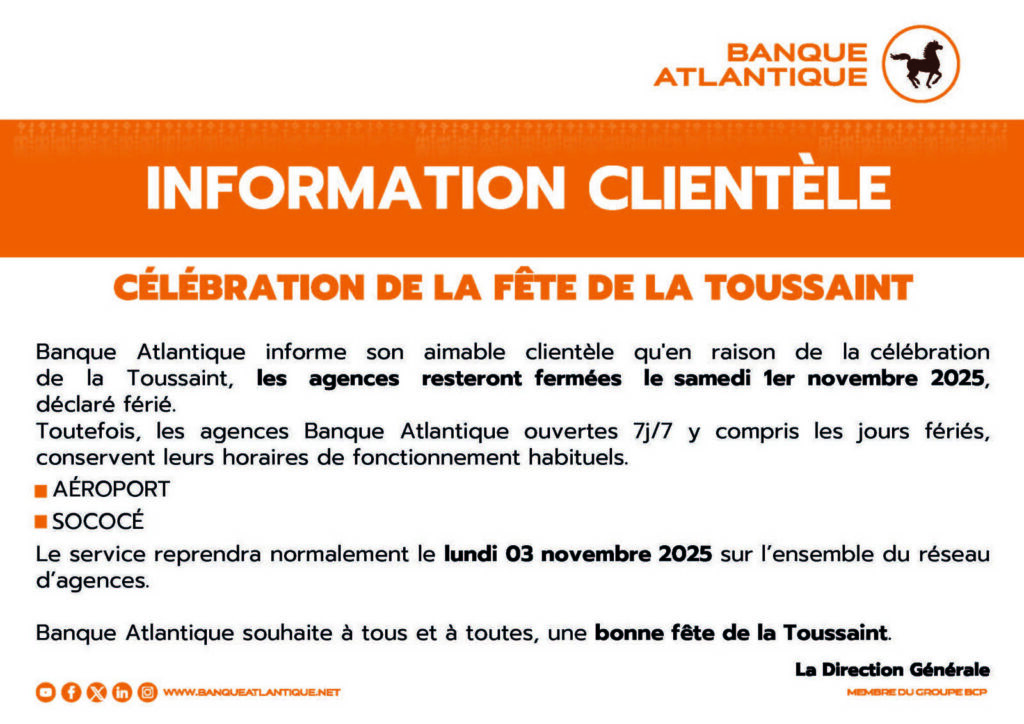 BANQUE ATLANTIQUE

INFORMATION CLIENTÈLE

CÉLÉBRATION DE LA FÊTE DE LA TOUSSAINT

Banque Atlantique informe son aimable clientèle qu'en raison de la célébration de la Toussaint, les agences resteront fermées le samedi 1er novembre 2025, déclaré férié.
Toutefois, les agences Banque Atlantique ouvertes 7j/7 y compris les jours fériés, conservent leurs horaires de fonctionnement habituels.

AÉROPORT

SOCOCÉ

Le service reprendra normalement le lundi 03 novembre 2025 sur l'ensemble du réseau d'agences.

Banque Atlantique souhaite à tous et à toutes, une bonne fête de la Toussaint.

La Direction Générale

WWW.BANQUEATLANTIQUE.NET

MEMBRE DU GROUPE BCP